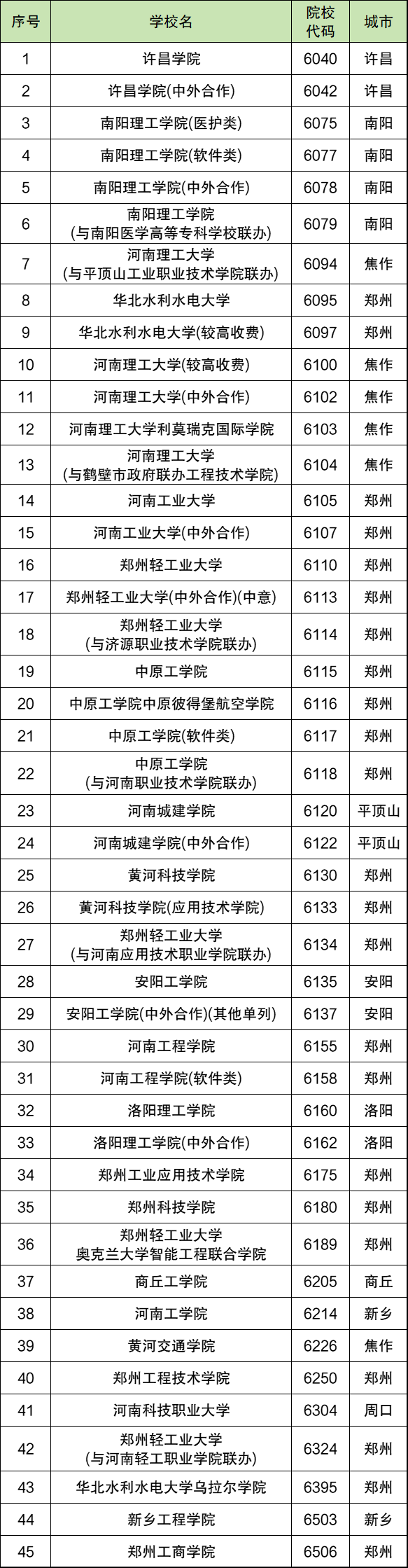 | 序号 | 学校名 | 院校代码 | 城市 |
|---|---|---|---|
| 1 | 许昌学院 | 6040 | 许昌 |
| 2 | 许昌学院(中外合作) | 6042 | 许昌 |
| 3 | 南阳理工学院(医护类) | 6075 | 南阳 |
| 4 | 南阳理工学院(软件类) | 6077 | 南阳 |
| 5 | 南阳理工学院(中外合作) | 6078 | 南阳 |
| 6 | 南阳理工学院(与南阳医学高等专科学校联办) | 6079 | 南阳 |
| 7 | 河南理工大学(与平顶山工业职业技术学院联办) | 6094 | 焦作 |
| 8 | 华北水利水电大学 | 6095 | 郑州 |
| 9 | 华北水利水电大学(较高收费) | 6097 | 郑州 |
| 10 | 河南理工大学(较高收费) | 6100 | 焦作 |
| 11 | 河南理工大学(中外合作) | 6102 | 焦作 |
| 12 | 河南理工大学利莫瑞克国际学院 | 6103 | 焦作 |
| 13 | 河南理工大学(与鹤壁市政府联办工程技术学院) | 6104 | 焦作 |
| 14 | 河南工业大学 | 6105 | 郑州 |
| 15 | 河南工业大学(中外合作) | 6107 | 郑州 |
| 16 | 郑州轻工业大学 | 6110 | 郑州 |
| 17 | 郑州轻工业大学(中外合作)(中意) | 6113 | 郑州 |
| 18 | 郑州轻工业大学(与济源职业技术学院联办) | 6114 | 郑州 |
| 19 | 中原工学院 | 6115 | 郑州 |
| 20 | 中原工学院中原彼得堡航空学院 | 6116 | 郑州 |
| 21 | 中原工学院(软件类) | 6117 | 郑州 |
| 22 | 中原工学院(与河南职业技术学院联办) | 6118 | 郑州 |
| 23 | 河南城建学院 | 6120 | 平顶山 |
| 24 | 河南城建学院(中外合作) | 6122 | 平顶山 |
| 25 | 黄河科技学院 | 6130 | 郑州 |
| 26 | 黄河科技学院(应用技术学院) | 6133 | 郑州 |
| 27 | 郑州轻工业大学(与河南应用技术职业学院联办) | 6134 | 郑州 |
| 28 | 安阳工学院 | 6135 | 安阳 |
| 29 | 安阳工学院(中外合作)(其他单列) | 6137 | 安阳 |
| 30 | 河南工程学院 | 6155 | 郑州 |
| 31 | 河南工程学院(软件类) | 6158 | 郑州 |
| 32 | 洛阳理工学院 | 6160 | 洛阳 |
| 33 | 洛阳理工学院(中外合作) | 6162 | 洛阳 |
| 34 | 郑州工业应用技术学院 | 6175 | 郑州 |
| 35 | 郑州科技学院 | 6180 | 郑州 |
| 36 | 郑州轻工业大学奥克兰大学智能工程联合学院 | 6189 | 郑州 |
| 37 | 商丘工学院 | 6205 | 商丘 |
| 38 | 河南工学院 | 6214 | 新乡 |
| 39 | 黄河交通学院 | 6226 | 焦作 |
| 40 | 郑州工程技术学院 | 6250 | 郑州 |
| 41 | 河南科技职业大学 | 6304 | 周口 |
| 42 | 郑州轻工业大学(与河南轻工职业学院联办) | 6324 | 郑州 |
| 43 | 华北水利水电大学乌拉尔学院 | 6395 | 郑州 |
| 44 | 新乡工程学院 | 6503 | 新乡 |
| 45 | 郑州工商学院 | 6506 | 郑州 |